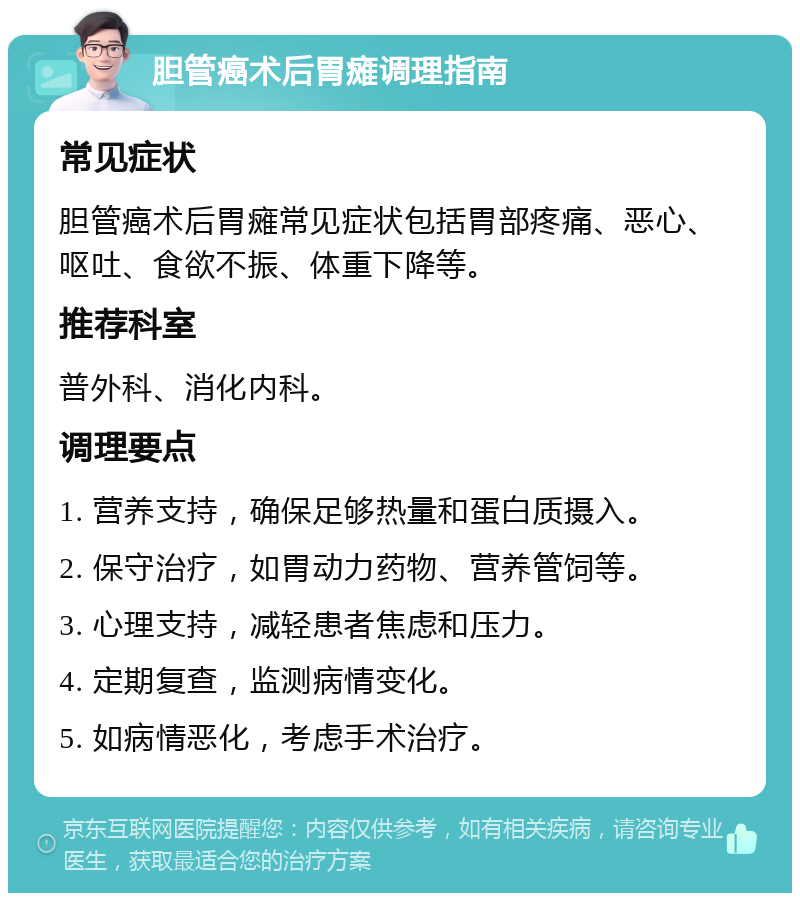 胆管癌术后胃瘫调理指南

常见症状

胆管癌术后胃瘫常见症状包括胃部疼痛、恶心、呕吐、食欲不振、体重下降等。

推荐科室

普外科、消化内科。

调理要点

1. 营养支持，确保足够热量和蛋白质摄入。

2. 保守治疗，如胃动力药物、营养管饲等。

3. 心理支持，减轻患者焦虑和压力。

4. 定期复查，监测病情变化。

5. 如病情恶化，考虑手术治疗。

京东互联网医院提醒您：内容仅供参考，如有相关疾病，请咨询专业医生，获取最适合您的治疗方案